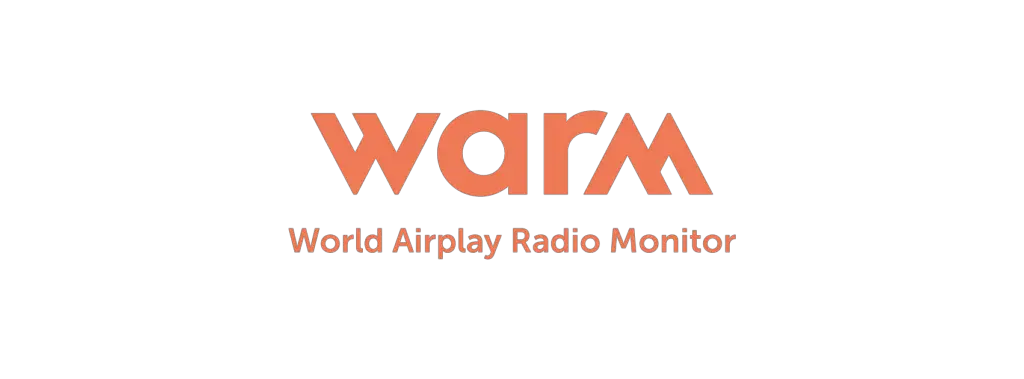 warm

World Airplay Radio Monitor